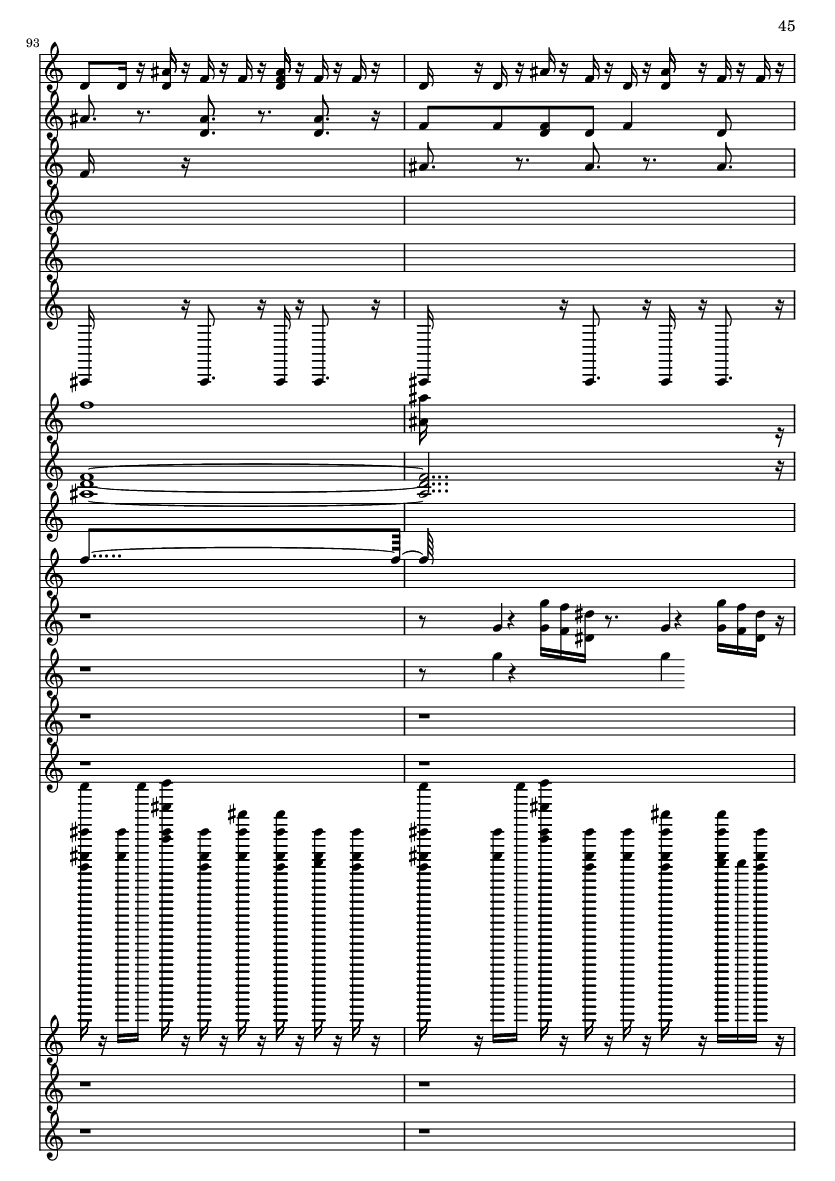 45

93